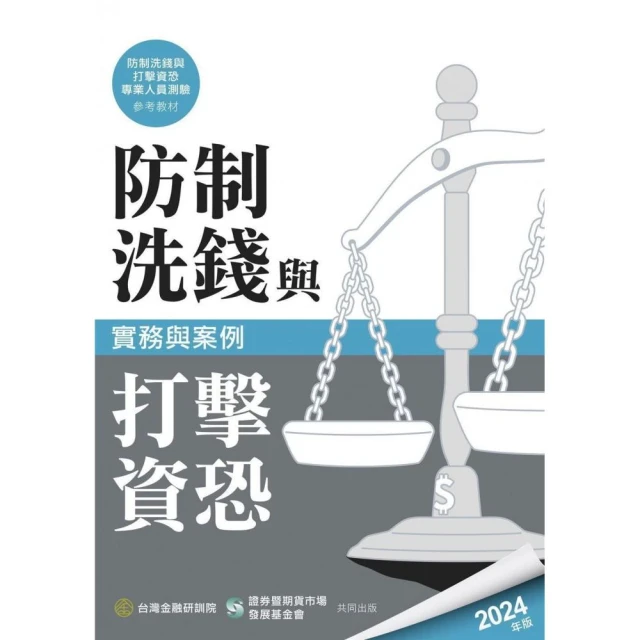 防制洗錢與
打擊資恐
專業人員測驗
參考教材

防制
洗錢與

實務與案例

打擊
資恐

$

台灣金融研訓院

證券暨期貨市場
發展基金會

共同出版

2024
年版